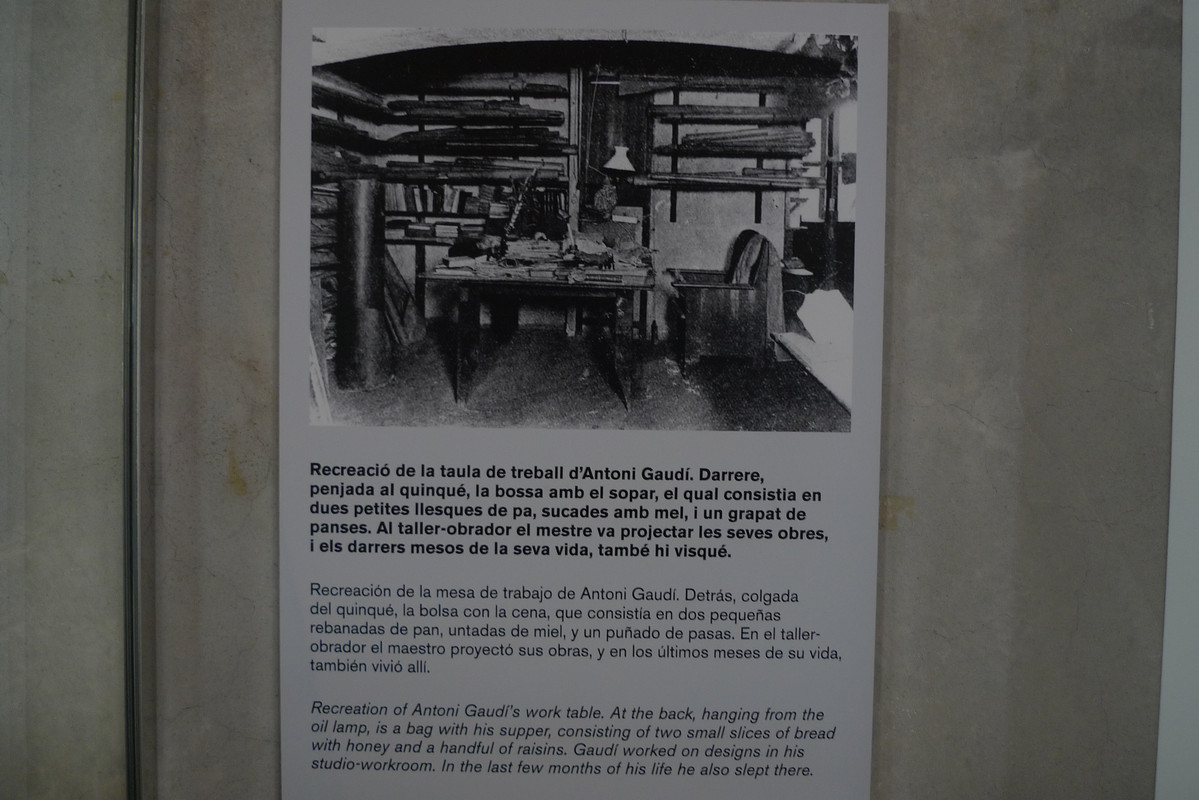 Recreació de la taula de treball d'Antoni Gaudí. Darrere, penjada al quinqué, la bossa amb el sopar, el qual consistia en dues petites llesques de pa, sucades amb mel, i un grapat de panses. Al taller-obrador el mestre va projectar les seves obres, i els darrers mesos de la seva vida, també hi visqué.

Recreación de la mesa de trabajo de Antoni Gaudí. Detrás, colgada del quinqué, la bolsa con la cena, que consistía en dos pequeñas rebanadas de pan, untadas de miel, y un puñado de pasas. En el taller-obrador el maestro proyectó sus obras, y en los últimos meses de su vida, también vivió allí.

Recreation of Antoni Gaudí's work table. At the back, hanging from the oil lamp, is a bag with his supper, consisting of two small slices of bread with honey and a handful of raisins. Gaudí worked on designs in his studio-workroom. In the last few months of his life he also slept there.